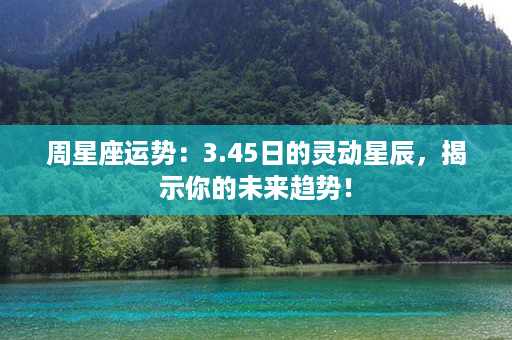 周星座运势：3.45日的灵动星辰，揭示你的未来趋势！